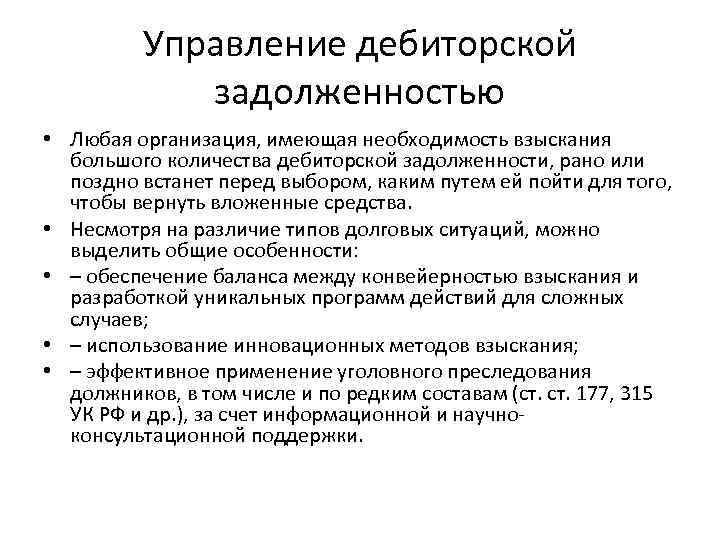 Управление дебиторской задолженностью

• Любая организация, имеющая необходимость взыскания большого количества дебиторской задолженности, рано или поздно встанет перед выбором, каким путем ей пойти для того, чтобы вернуть вложенные средства.

• Несмотря на различие типов долговых ситуаций, можно выделить общие особенности:

• – обеспечение баланса между конвейерностью взыскания и разработкой уникальных программ действий для сложных случаев;

• – использование инновационных методов взыскания;

• – эффективное применение уголовного преследования должников, в том числе и по редким составам (ст. ст. 177, 315 УК РФ и др.), за счет информационной и научно-консультационной поддержки.